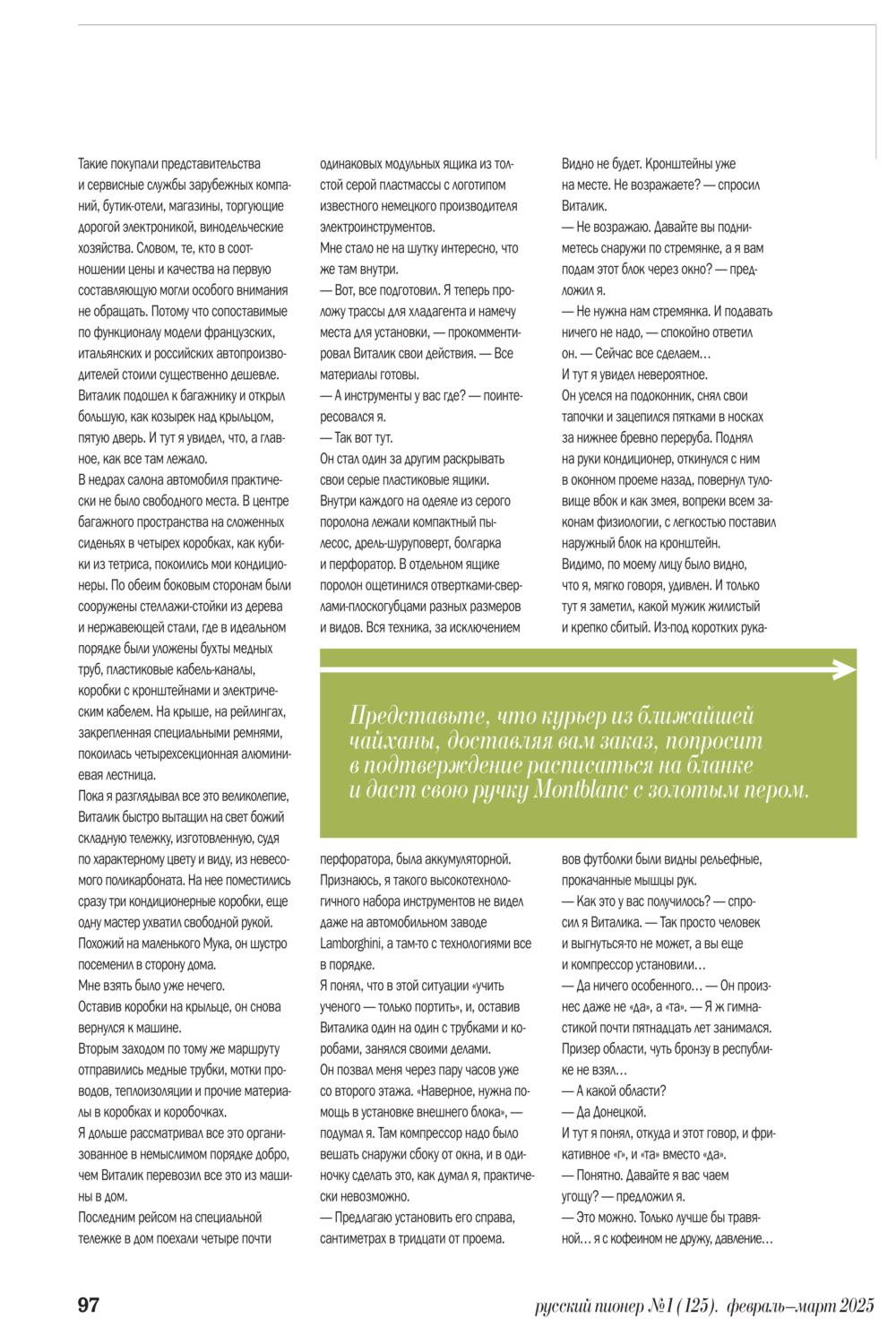 Такие покупали представительства и сервисные службы зарубежных компаний, бутик-отели, магазины, торгующие дорогой электроникой, винодельческие хозяйства. Словом, те, кто в соотношении цены и качества на первую составляющую могли особого внимания не обращать. Потому что сопоставимые по функционалу модели французских, итальянских и российских автопроизводителей стоили существенно дешевле.
Виталик подошел к багажнику и открыл большую, как козырек над крыльцом, пятую дверь. И тут я увидел, что, а главное, как все там лежало.
В недрах салона автомобиля практически не было свободного места. В центре багажного пространства на сложенных сиденьях в четырех коробках, как кубики из тетриса, покоились мои кондиционеры. По обеим боковым сторонам были сооружены стеллажи-стойки из дерева и нержавеющей стали, где в идеальном порядке были уложены бухты медных труб, пластиковые кабель-каналы, коробки с кронштейнами и электрическим кабелем. На крыше, на рейлингах, закрепленная специальными ремнями, покоилась четырехсекционная алюминиевая лестница.
Пока я разглядывал все это великолепие, Виталик быстро вытащил на свет божий складную тележку, изготовленную, судя по характерному цвету и виду, из невесомого поликарбоната. На нее поместились сразу три кондиционерные коробки, еще одну мастер ухватил свободной рукой. Похожий на маленького Мука, он шустро посеменил в сторону дома.
Мне взять было уже нечего.
Оставив коробки на крыльце, он снова вернулся к машине.
Вторым заходом по тому же маршруту отправились медные трубки, мотки проводов, теплоизоляции и прочие материалы в коробках и коробочках.
Я дольше рассматривал все это организованное в немыслимом порядке добро, чем Виталик перевозил все это из машины в дом.
Последним рейсом на специальной тележке в дом поехали четыре почти одинаковых модульных ящика из толстой серой пластмассы с логотипом известного немецкого производителя электроинструментов.
Мне стало не на шутку интересно, что же там внутри.
— Вот, все подготовил. Я теперь проложу трассы для хладагента и намечу места для установки, — прокомментировал Виталик свои действия. — Все материалы готовы.
— А инструменты у вас где? — поинтересовался я.
— Так вот тут.
Он стал один за другим раскрывать свои серые пластиковые ящики.
Внутри каждого на одеяле из серого поролона лежали компактный пылесос, дрель-шуруповерт, болгарка и перфоратор. В отдельном ящике поролон ощетинился отвертками-сверлами-плоскогубцами разных размеров и видов. Вся техника, за исключением перфоратора, была аккумуляторной.
Признаюсь, я такого высокотехнологичного набора инструментов не видел даже на автомобильном заводе Lamborghini, а там-то с технологиями все в порядке.
Я понял, что в этой ситуации «учить ученого — только портить», и, оставив Виталика один на один с трубками и коробами, занялся своими делами.
Он позвал меня через пару часов уже со второго этажа. «Наверное, нужна помощь в установке внешнего блока», — подумал я. Там компрессор надо было вешать снаружи сбоку от окна, и в одиночку сделать это, как думал я, практически невозможно.
— Предлагаю установить его справа, сантиметрах в тридцати от проема. Видно не будет. Кронштейны уже на месте. Не возражаете? — спросил Виталик.
— Не возражаю. Давайте вы подниметесь снаружи по стремянке, а я вам подам этот блок через окно? — предложил я.
— Не нужна нам стремянка. И подавать ничего не надо, — спокойно ответил он. — Сейчас все сделаем…
И тут я увидел невероятное.
Он уселся на подоконник, снял свои тапочки и зацепился пятками в носках за нижнее бревно переруба. Поднял на руки кондиционер, откинулся с ним в оконном проеме назад, повернул туловище вбок и как змея, вопреки всем законам физиологии, с легкостью поставил наружный блок на кронштейн.
Видимо, по моему лицу было видно, что я, мягко говоря, удивлен. И только тут я заметил, какой мужик жилистый и крепко сбитый. Из-под коротких рукавов футболки были видны рельефные, прокачанные мышцы рук.
— Как это у вас получилось? — спросил я Виталика. — Так просто человек и выгнуться-то не может, а вы еще и компрессор установили…
— Да ничего особенного… — Он произнес даже не «да», а «та». — Я ж гимнастикой почти пятнадцать лет занимался. Призер области, чуть бронзу в республике не взял…
— А какой области?
— Да Донецкой.
И тут я понял, откуда и этот говор, и фрикативное «г», и «та» вместо «да».
— Понятно. Давайте я вас чаем угощу? — предложил я.
— Это можно. Только лучше бы травяной… я с кофеином не дружу, давление…

Представьте, что курьер из ближайшей чайханы, доставляя вам заказ, попросит в подтверждение расписаться на бланке и даст свою ручку Montblanc с золотым пером.

97 русский пионер №1 (125). февраль–март 2025